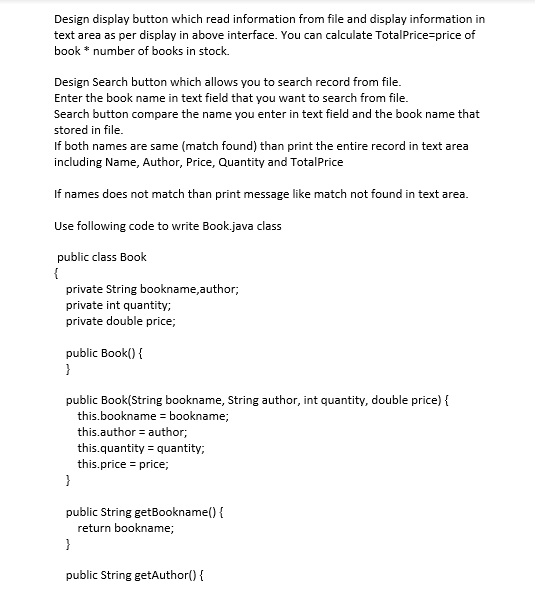 Design display button which read information from file and display information in text area as per display in above interface. You can calculate TotalPrice=price of book * number of books in stock.

Design Search button which allows you to search record from file.
Enter the book name in text field that you want to search from file.
Search button compare the name you enter in text field and the book name that stored in file.
If both names are same (match found) than print the entire record in text area including Name, Author, Price, Quantity and TotalPrice

If names does not match than print message like match not found in text area.

Use following code to write Book.java class

public class Book
{
private String bookname,author;
private int quantity;
private double price;

public Book() {
}

public Book(String bookname, String author, int quantity, double price) {
this.bookname = bookname;
this.author = author;
this.quantity = quantity;
this.price = price;
}

public String getBookname() {
return bookname;
}

public String getAuthor() {